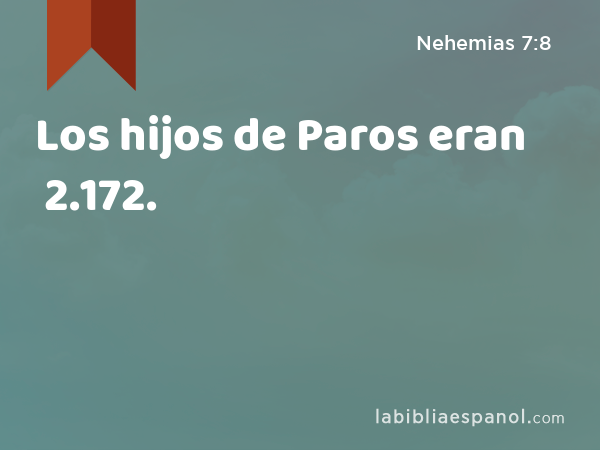 Nehemias 7:8

Los hijos de Paros eran 2.172.

labibliaespanol.com